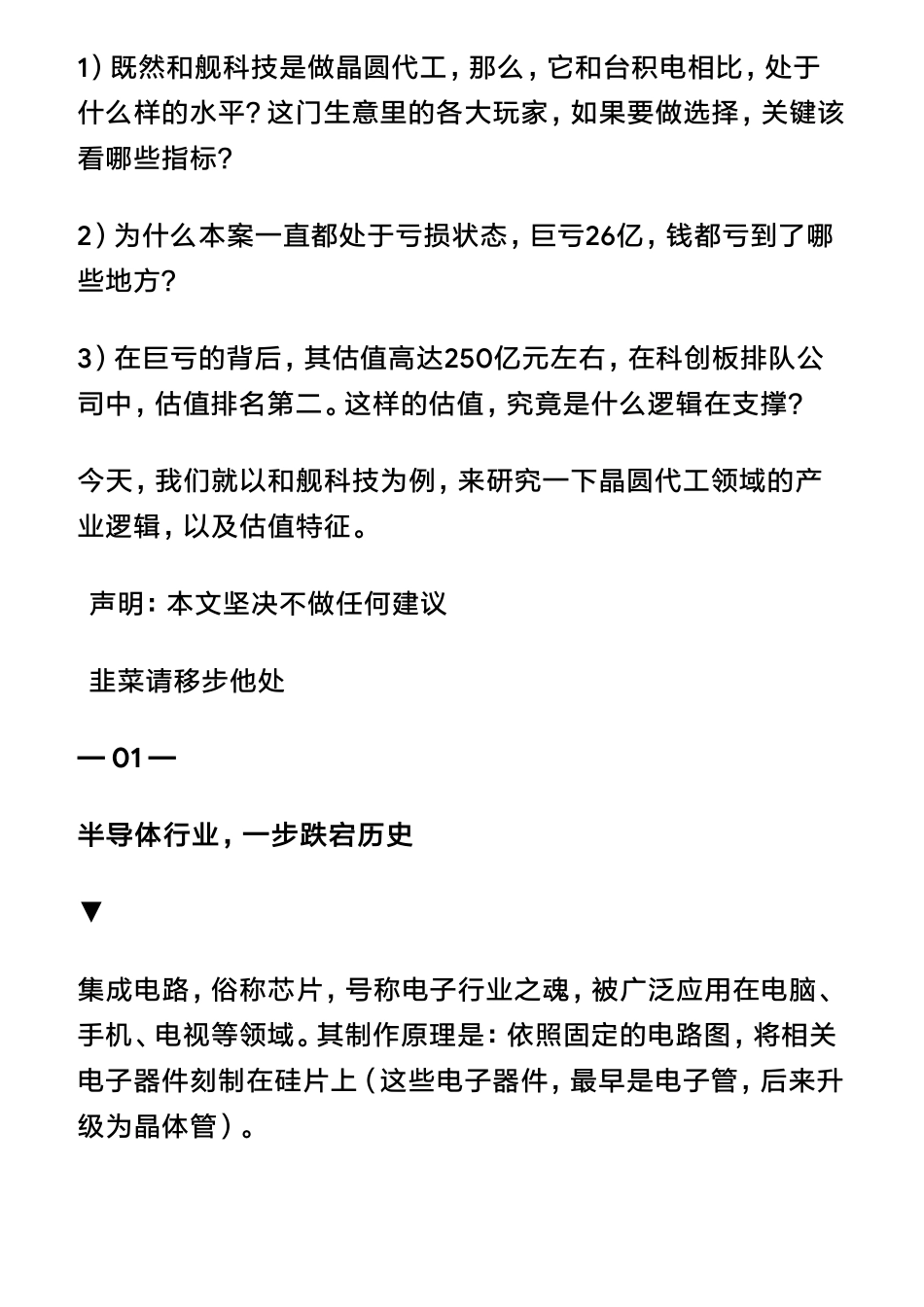 1）既然和舰科技是做晶圆代工，那么，它和台积电相比，处于什么样的水平？这门生意里的各大玩家，如果要做选择，关键该看哪些指标？

2）为什么本案一直都处于亏损状态，巨亏26亿，钱都亏到了哪些地方？

3）在巨亏的背后，其估值高达250亿元左右，在科创板排队公司中，估值排名第二。这样的估值，究竟是什么逻辑在支撑？

今天，我们就以和舰科技为例，来研究一下晶圆代工领域的产业逻辑，以及估值特征。

声明：本文坚决不做任何建议

韭菜请移步他处

— 01 —

半导体行业，一步跌宕历史

▼

集成电路，俗称芯片，号称电子行业之魂，被广泛应用在电脑、手机、电视等领域。其制作原理是：依照固定的电路图，将相关电子器件刻制在硅片上（这些电子器件，最早是电子管，后来升级为晶体管）。